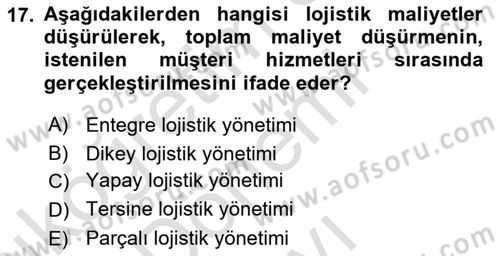 17. Aşağıdakilerden hangisi lojistik maliyetler düşürülerek, toplam maliyet düşürmenin, istenilen müşteri hizmetleri sırasında gerçekleştirilmesini ifade eder?

A) Entegre lojistik yönetimi
B) Dikey lojistik yönetimi
C) Yapay lojistik yönetimi
D) Tersine lojistik yönetimi
E) Parçalı lojistik yönetimi

www.aofsoru.com